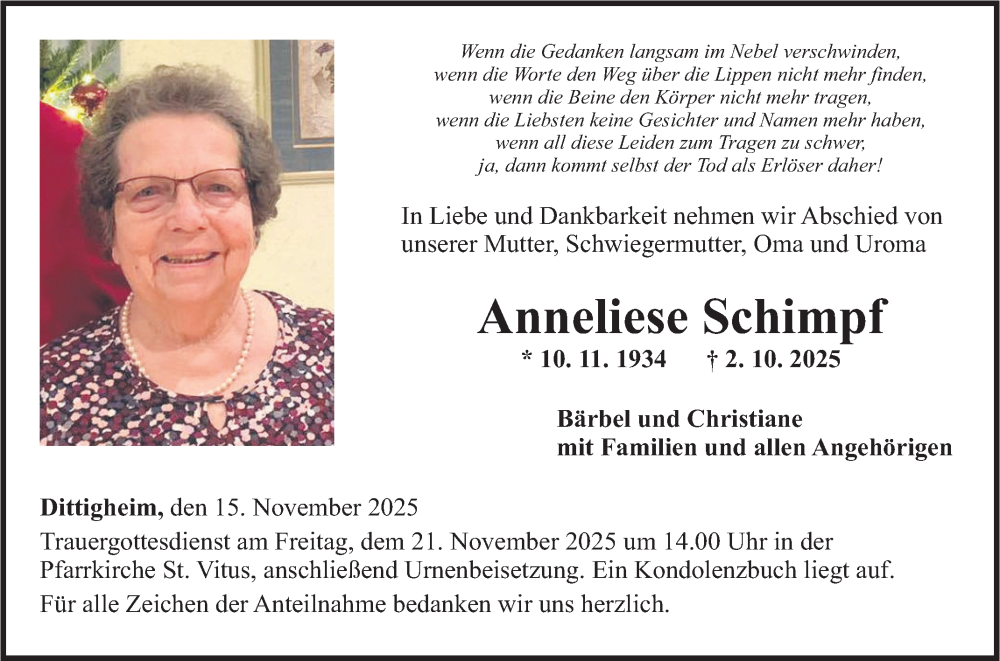 Wenn die Gedanken langsam im Nebel verschwinden,
wenn die Worte den Weg über die Lippen nicht mehr finden,
wenn die Beine den Körper nicht mehr tragen,
wenn die Liebsten keine Gesichter und Namen mehr haben,
wenn all diese Leiden zum Tragen zu schwer,
ja, dann kommt selbst der Tod als Erlöser daher!

In Liebe und Dankbarkeit nehmen wir Abschied von unserer Mutter, Schwiegermutter, Oma und Uroma

Anneliese Schimpf

* 10. 11. 1934 † 2. 10. 2025

Bärbel und Christiane
mit Familien und allen Angehörigen

Dittigheim, den 15. November 2025

Trauergottesdienst am Freitag, dem 21. November 2025 um 14.00 Uhr in der Pfarrkirche St. Vitus, anschließend Urnenbeisetzung. Ein Kondolenzbuch liegt auf.

Für alle Zeichen der Anteilnahme bedanken wir uns herzlich.